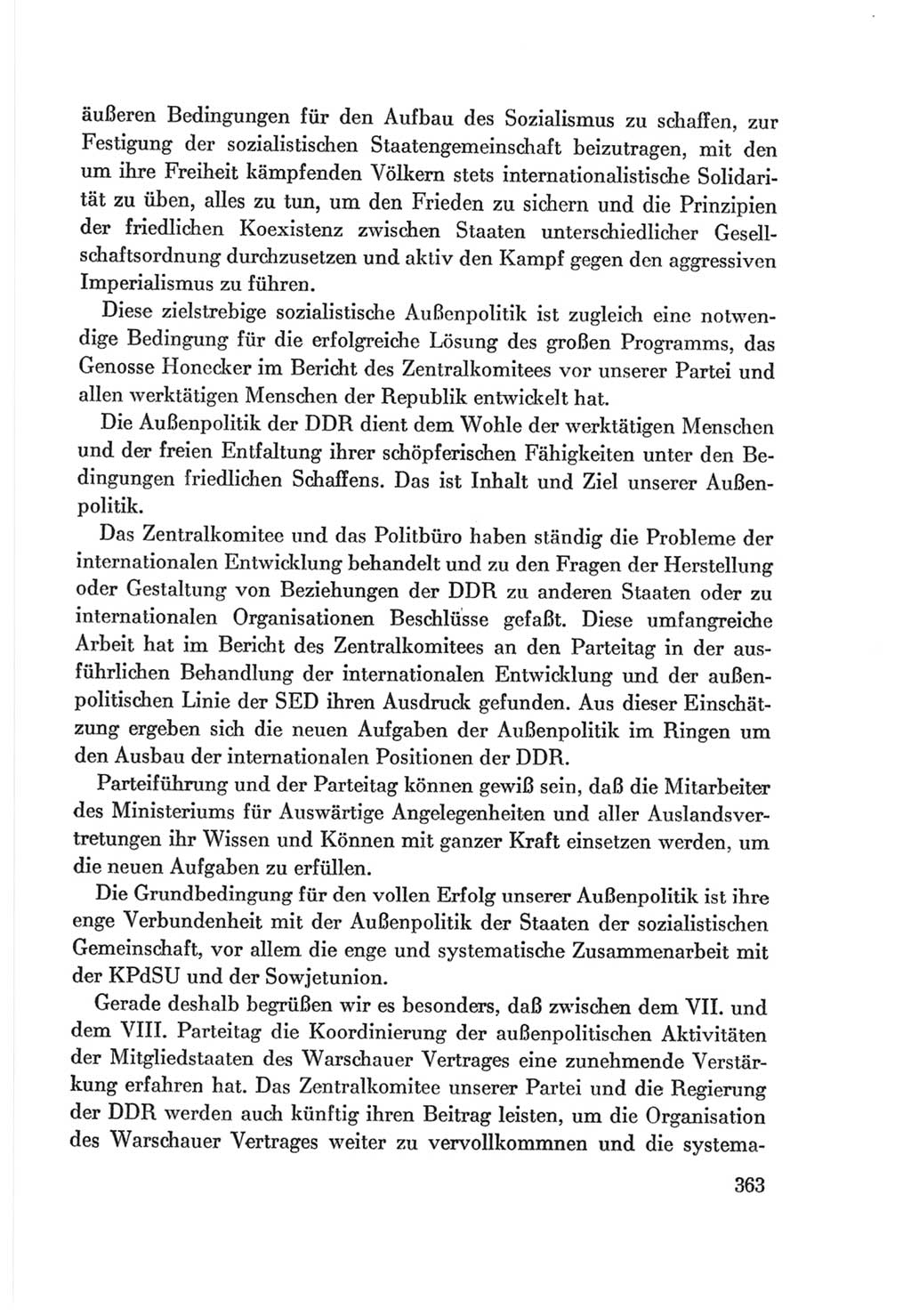 äußeren Bedingungen für den Aufbau des Sozialismus zu schaffen, zur Festigung der sozialistischen Staatengemeinschaft beizutragen, mit den um ihre Freiheit kämpfenden Völkern stets internationalistische Solidarität zu üben, alles zu tun, um den Frieden zu sichern und die Prinzipien der friedlichen Koexistenz zwischen Staaten unterschiedlicher Gesellschaftsordnung durchzusetzen und aktiv den Kampf gegen den aggressiven Imperialismus zu führen.

Diese zielstrebige sozialistische Außenpolitik ist zugleich eine notwendige Bedingung für die erfolgreiche Lösung des großen Programms, das Genosse Honecker im Bericht des Zentralkomitees vor unserer Partei und allen werktätigen Menschen der Republik entwickelt hat.

Die Außenpolitik der DDR dient dem Wohle der werktätigen Menschen und der freien Entfaltung ihrer schöpferischen Fähigkeiten unter den Bedingungen friedlichen Schaffens. Das ist Inhalt und Ziel unserer Außenpolitik.

Das Zentralkomitee und das Politbüro haben ständig die Probleme der internationalen Entwicklung behandelt und zu den Fragen der Herstellung oder Gestaltung von Beziehungen der DDR zu anderen Staaten oder zu internationalen Organisationen Beschlüsse gefaßt. Diese umfangreiche Arbeit hat im Bericht des Zentralkomitees an den Parteitag in der ausführlichen Behandlung der internationalen Entwicklung und der außenpolitischen Linie der SED ihren Ausdruck gefunden. Aus dieser Einschätzung ergeben sich die neuen Aufgaben der Außenpolitik im Ringen um den Ausbau der internationalen Positionen der DDR.

Parteiführung und der Parteitag können gewiß sein, daß die Mitarbeiter des Ministeriums für Auswärtige Angelegenheiten und aller Auslandsvertretungen ihr Wissen und Können mit ganzer Kraft einsetzen werden, um die neuen Aufgaben zu erfüllen.

Die Grundbedingung für den vollen Erfolg unserer Außenpolitik ist ihre enge Verbundenheit mit der Außenpolitik der Staaten der sozialistischen Gemeinschaft, vor allem die enge und systematische Zusammenarbeit mit der KPdSU und der Sowjetunion.

Gerade deshalb begrüßen wir es besonders, daß zwischen dem VII. und dem VIII. Parteitag die Koordinierung der außenpolitischen Aktivitäten der Mitgliedstaaten des Warschauer Vertrages eine zunehmende Verstärkung erfahren hat. Das Zentralkomitee unserer Partei und die Regierung der DDR werden auch künftig ihren Beitrag leisten, um die Organisation des Warschauer Vertrages weiter zu vervollkommnen und die systema-

363